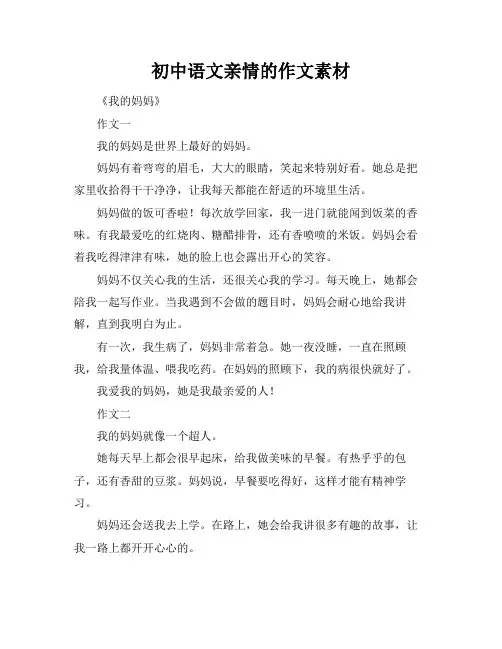 初中语文亲情的作文素材

《我的妈妈》

作文一

我的妈妈是世界上最好的妈妈。

妈妈有着弯弯的眉毛，大大的眼睛，笑起来特别好看。她总是把家里收拾得干干净净，让我每天都能在舒适的环境里生活。

妈妈做的饭可香啦！每次放学回家，我一进门就能闻到饭菜的香味。有我最爱吃的红烧肉、糖醋排骨，还有香喷喷的米饭。妈妈会看着我吃得津津有味，她的脸上也会露出开心的笑容。

妈妈不仅关心我的生活，还很关心我的学习。每天晚上，她都会陪我一起写作业。当我遇到不会做的题目时，妈妈会耐心地给我讲解，直到我明白为止。

有一次，我生病了，妈妈非常着急。她一夜没睡，一直在照顾我，给我量体温、喂我吃药。在妈妈的照顾下，我的病很快就好了。

我爱我的妈妈，她是我最亲爱的人！

作文二

我的妈妈就像一个超人。

她每天早上都会很早起床，给我做美味的早餐。有热乎乎的包子，还有香甜的豆浆。妈妈说，早餐要吃得好，这样才能有精神学习。

妈妈还会送我去上学。在路上，她会给我讲很多有趣的故事，让我一路上都开开心心的。